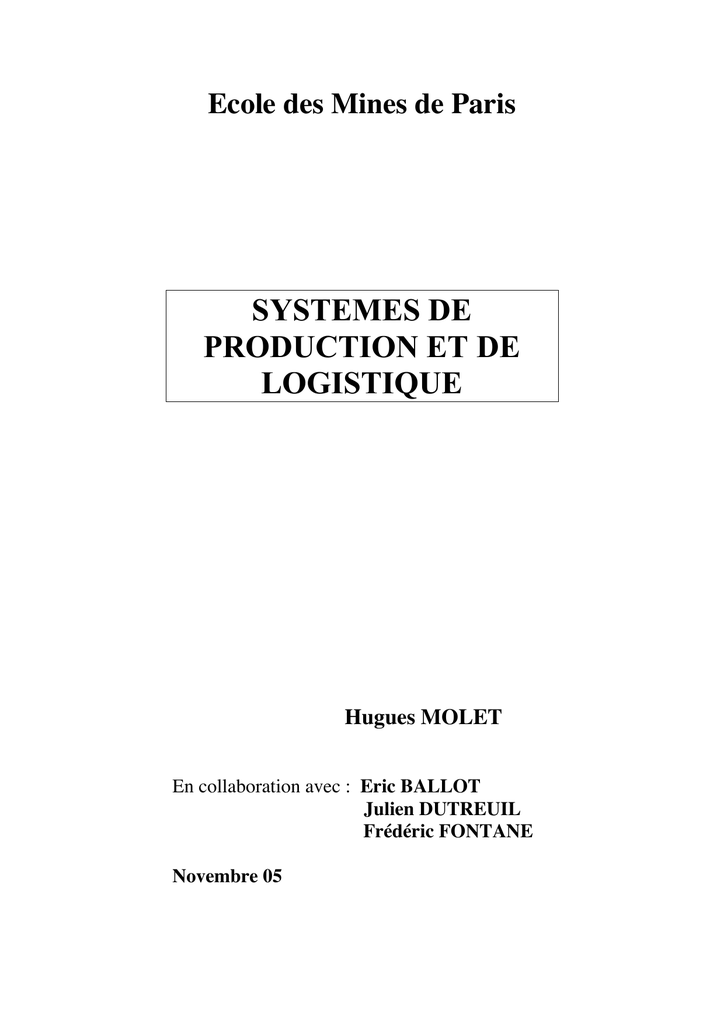 Ecole des Mines de Paris

SYSTEMES DE PRODUCTION ET DE LOGISTIQUE

Hugues MOLET

En collaboration avec : Eric BALLOT
Julien DUTREUIL
Frédéric FONTANE

Novembre 05